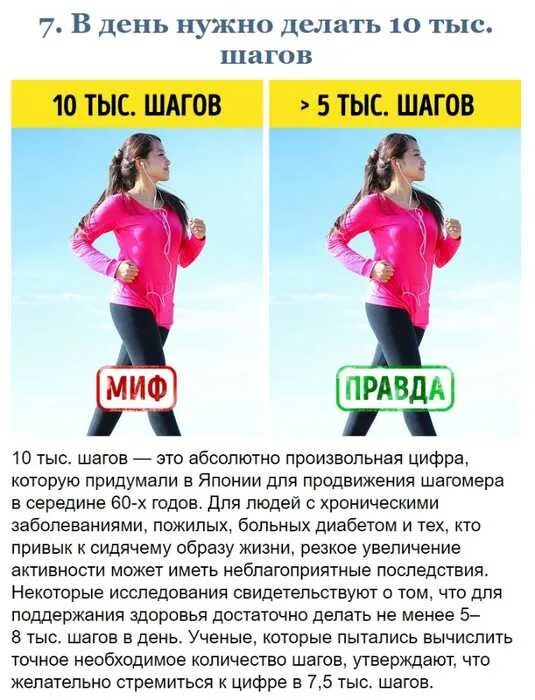 7. В день нужно делать 10 тыс. шагов

10 ТЫС. ШАГОВ

МИФ

> 5 ТЫС. ШАГОВ

ПРАВДА

10 тыс. шагов — это абсолютно произвольная цифра, которую придумали в Японии для продвижения шагомера в середине 60-х годов. Для людей с хроническими заболеваниями, пожилых, больных диабетом и тех, кто привык к сидячему образу жизни, резкое увеличение активности может иметь неблагоприятные последствия. Некоторые исследования свидетельствуют о том, что для поддержания здоровья достаточно делать не менее 5–8 тыс. шагов в день. Ученые, которые пытались вычислить точное необходимое количество шагов, утверждают, что желательно стремиться к цифре в 7,5 тыс. шагов.